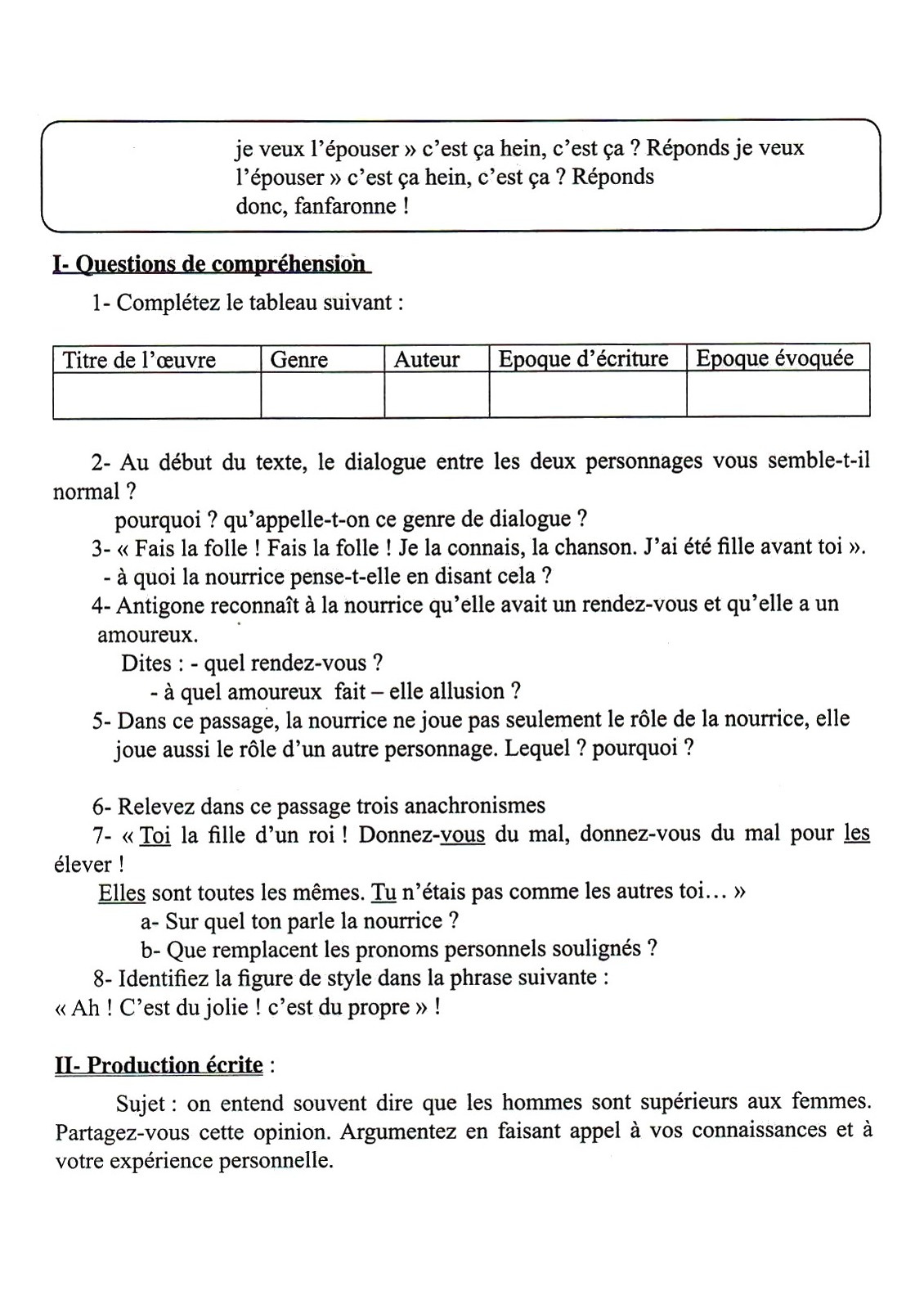 je veux l'épouser » c'est ça hein, c'est ça ? Réponds je veux l'épouser » c'est ça hein, c'est ça ? Réponds donc, fanfaronne !

I- Questions de compréhension

1- Complétez le tableau suivant :

| Titre de l'œuvre | Genre | Auteur | Epoque d'écriture | Epoque évoquée |
|---|---|---|---|---|
| | | | | |

2- Au début du texte, le dialogue entre les deux personnages vous semble-t-il normal ?
pourquoi ? qu'appelle-t-on ce genre de dialogue ?
3- « Fais la folle ! Fais la folle ! Je la connais, la chanson. J'ai été fille avant toi ».
- à quoi la nourrice pense-t-elle en disant cela ?
4- Antigone reconnaît à la nourrice qu'elle avait un rendez-vous et qu'elle a un amoureux.
Dites : - quel rendez-vous ?
- à quel amoureux fait – elle allusion ?
5- Dans ce passage, la nourrice ne joue pas seulement le rôle de la nourrice, elle joue aussi le rôle d'un autre personnage. Lequel ? pourquoi ?

6- Relevez dans ce passage trois anachronismes
7- « Toi la fille d'un roi ! Donnez-vous du mal, donnez-vous du mal pour les élever !
Elles sont toutes les mêmes. Tu n'étais pas comme les autres toi… »
a- Sur quel ton parle la nourrice ?
b- Que remplacent les pronoms personnels soulignés ?
8- Identifiez la figure de style dans la phrase suivante :
« Ah ! C'est du jolie ! c'est du propre » !

II- Production écrite :

Sujet : on entend souvent dire que les hommes sont supérieurs aux femmes. Partagez-vous cette opinion. Argumentez en faisant appel à vos connaissances et à votre expérience personnelle.